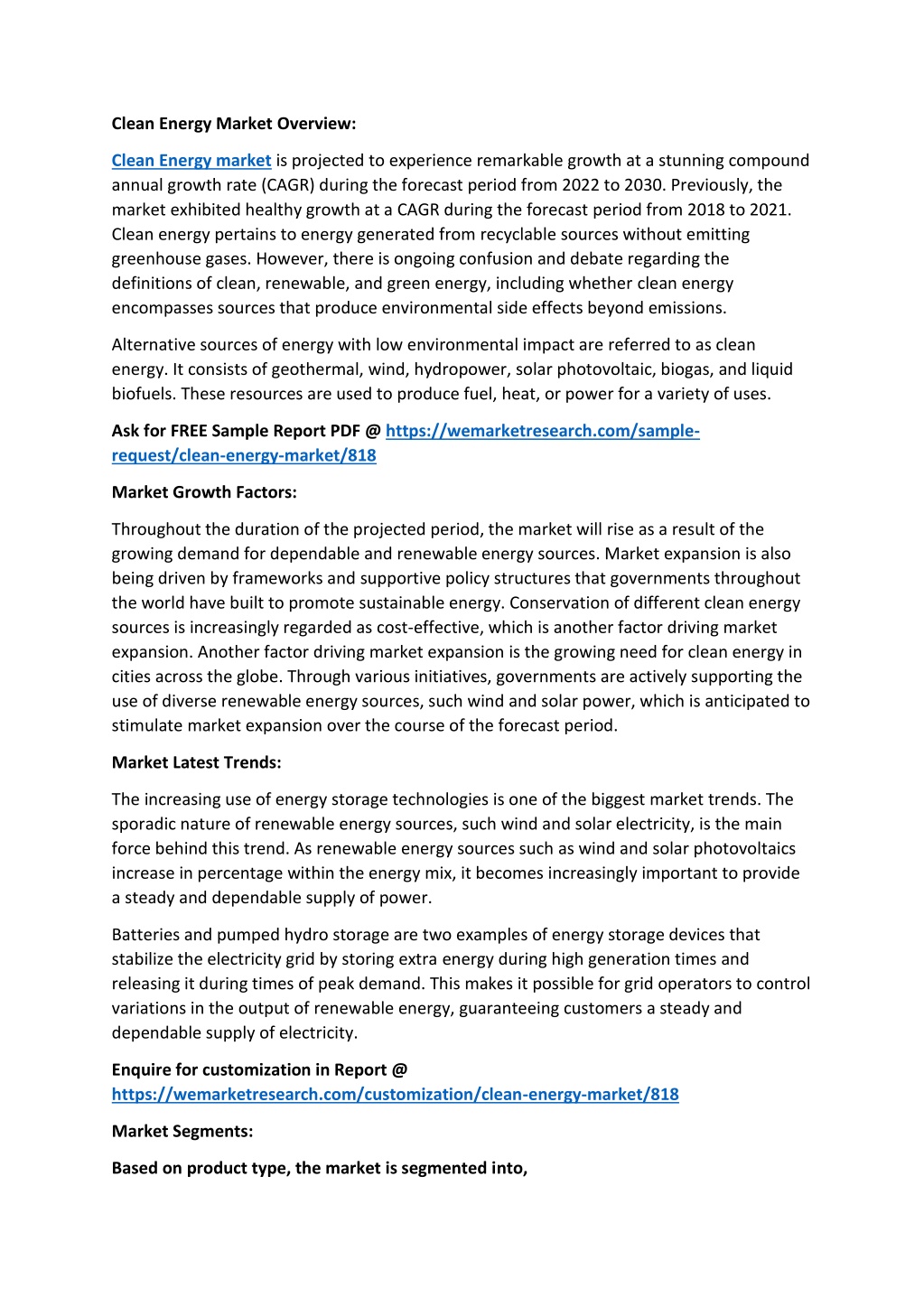 Clean Energy Market Overview:

Clean Energy market is projected to experience remarkable growth at a stunning compound annual growth rate (CAGR) during the forecast period from 2022 to 2030. Previously, the market exhibited healthy growth at a CAGR during the forecast period from 2018 to 2021. Clean energy pertains to energy generated from recyclable sources without emitting greenhouse gases. However, there is ongoing confusion and debate regarding the definitions of clean, renewable, and green energy, including whether clean energy encompasses sources that produce environmental side effects beyond emissions.

Alternative sources of energy with low environmental impact are referred to as clean energy. It consists of geothermal, wind, hydropower, solar photovoltaic, biogas, and liquid biofuels. These resources are used to produce fuel, heat, or power for a variety of uses.

Ask for FREE Sample Report PDF @ https://wemarketresearch.com/sample-request/clean-energy-market/818

Market Growth Factors:

Throughout the duration of the projected period, the market will rise as a result of the growing demand for dependable and renewable energy sources. Market expansion is also being driven by frameworks and supportive policy structures that governments throughout the world have built to promote sustainable energy. Conservation of different clean energy sources is increasingly regarded as cost-effective, which is another factor driving market expansion. Another factor driving market expansion is the growing need for clean energy in cities across the globe. Through various initiatives, governments are actively supporting the use of diverse renewable energy sources, such wind and solar power, which is anticipated to stimulate market expansion over the course of the forecast period.

Market Latest Trends:

The increasing use of energy storage technologies is one of the biggest market trends. The sporadic nature of renewable energy sources, such wind and solar electricity, is the main force behind this trend. As renewable energy sources such as wind and solar photovoltaics increase in percentage within the energy mix, it becomes increasingly important to provide a steady and dependable supply of power.

Batteries and pumped hydro storage are two examples of energy storage devices that stabilize the electricity grid by storing extra energy during high generation times and releasing it during times of peak demand. This makes it possible for grid operators to control variations in the output of renewable energy, guaranteeing customers a steady and dependable supply of electricity.

Enquire for customization in Report @ https://wemarketresearch.com/customization/clean-energy-market/818

Market Segments:

Based on product type, the market is segmented into,